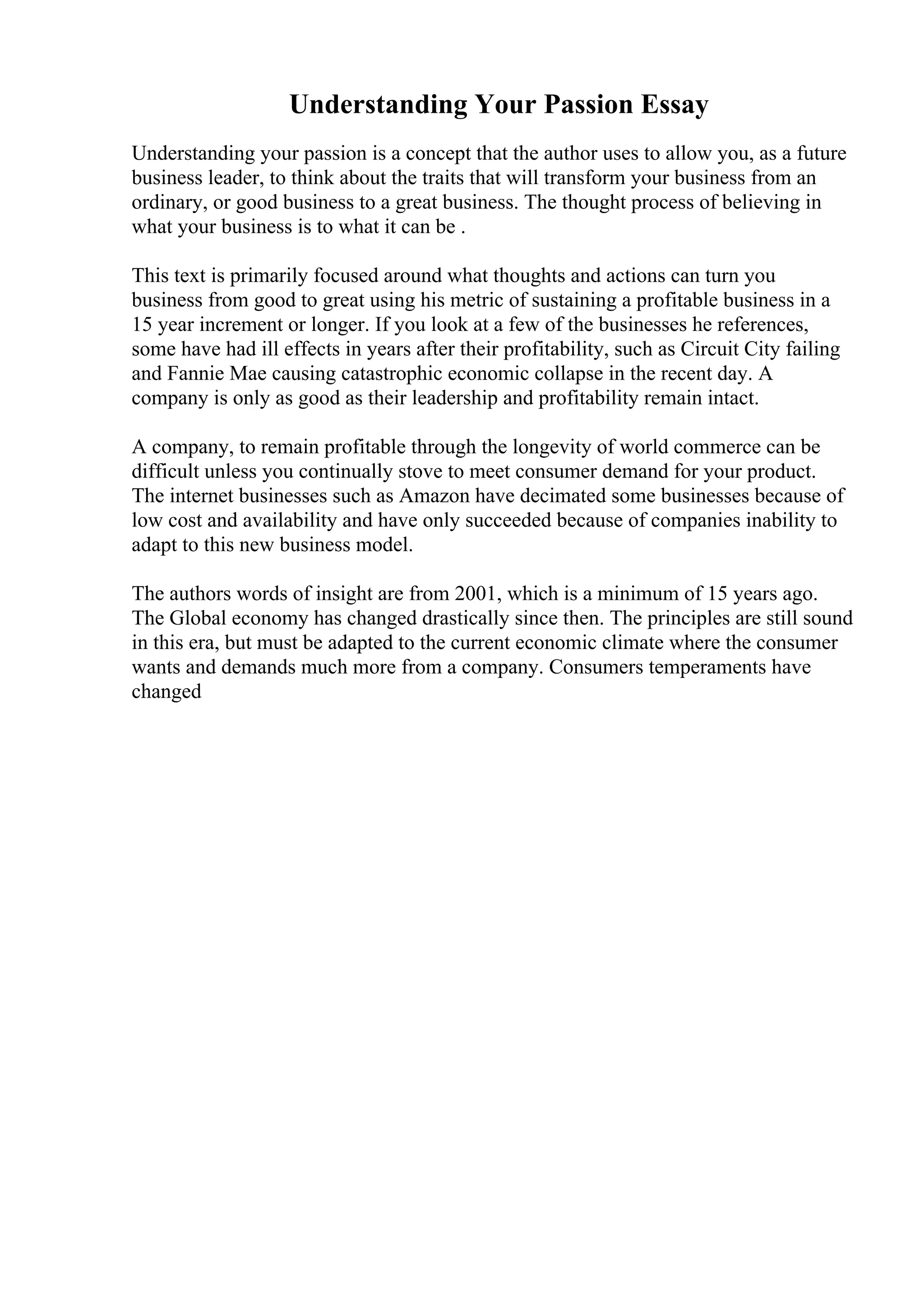 Understanding Your Passion Essay

Understanding your passion is a concept that the author uses to allow you, as a future business leader, to think about the traits that will transform your business from an ordinary, or good business to a great business. The thought process of believing in what your business is to what it can be .

This text is primarily focused around what thoughts and actions can turn you business from good to great using his metric of sustaining a profitable business in a 15 year increment or longer. If you look at a few of the businesses he references, some have had ill effects in years after their profitability, such as Circuit City failing and Fannie Mae causing catastrophic economic collapse in the recent day. A company is only as good as their leadership and profitability remain intact.

A company, to remain profitable through the longevity of world commerce can be difficult unless you continually stove to meet consumer demand for your product. The internet businesses such as Amazon have decimated some businesses because of low cost and availability and have only succeeded because of companies inability to adapt to this new business model.

The authors words of insight are from 2001, which is a minimum of 15 years ago. The Global economy has changed drastically since then. The principles are still sound in this era, but must be adapted to the current economic climate where the consumer wants and demands much more from a company. Consumers temperaments have changed